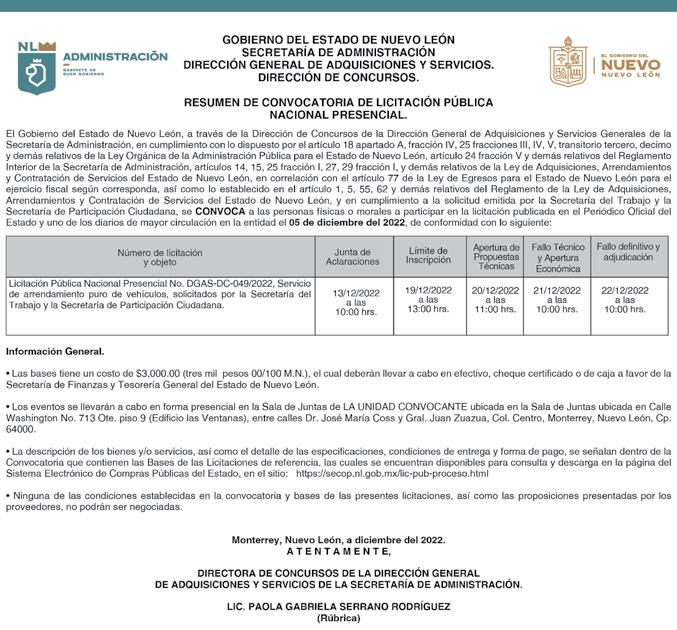 NL ADMINISTRACIÓN
GABINETE DE BUEN GOBIERNO

GOBIERNO DEL ESTADO DE NUEVO LEÓN
SECRETARÍA DE ADMINISTRACIÓN
DIRECCIÓN GENERAL DE ADQUISICIONES Y SERVICIOS.
DIRECCIÓN DE CONCURSOS.

EL GOBIERNO DEL NUEVO NUEVO LEÓN

RESUMEN DE CONVOCATORIA DE LICITACIÓN PÚBLICA
NACIONAL PRESENCIAL.

El Gobierno del Estado de Nuevo León, a través de la Dirección de Concursos de la Dirección General de Adquisiciones y Servicios Generales de la Secretaría de Administración, en cumplimiento con lo dispuesto por el artículo 18 apartado A, fracción IV, 25 fracciones III, IV, V, transitorio tercero, decimo y demás relativos de la Ley Orgánica de la Administración Pública para el Estado de Nuevo León, artículo 24 fracción V y demás relativos del Reglamento Interior de la Secretaría de Administración, artículos 14, 15, 25 fracción I, 27, 29 fracción I, y demás relativos de la Ley de Adquisiciones, Arrendamientos y Contratación de Servicios del Estado de Nuevo León, en correlación con el artículo 77 de la Ley de Egresos para el Estado de Nuevo León para el ejercicio fiscal según corresponda, así como lo establecido en el artículo 1, 5, 55, 62 y demás relativos del Reglamento de la Ley de Adquisiciones, Arrendamientos y Contratación de Servicios del Estado de Nuevo León, y en cumplimiento a la solicitud emitida por la Secretaría del Trabajo y la Secretaría de Participación Ciudadana, se CONVOCA a las personas físicas o morales a participar en la licitación publicada en el Periódico Oficial del Estado y uno de los diarios de mayor circulación en la entidad el 05 de diciembre del 2022, de conformidad con lo siguiente:

| Número de licitación y objeto | Junta de Aclaraciones | Límite de Inscripción | Apertura de Propuestas Técnicas | Fallo Técnico y Apertura Económica | Fallo definitivo y adjudicación |
|---|---|---|---|---|---|
| Licitación Pública Nacional Presencial No. DGAS-DC-049/2022, Servicio de arrendamiento puro de vehículos, solicitados por la Secretaría del Trabajo y la Secretaría de Participación Ciudadana. | 13/12/2022 a las 10:00 hrs. | 19/12/2022 a las 13:00 hrs. | 20/12/2022 a las 11:00 hrs. | 21/12/2022 a las 10:00 hrs. | 22/12/2022 a las 10:00 hrs. |

Información General.

• Las bases tiene un costo de $3,000.00 (tres mil pesos 00/100 M.N.), el cual deberán llevar a cabo en efectivo, cheque certificado o de caja a favor de la Secretaría de Finanzas y Tesorería General del Estado de Nuevo León.

• Los eventos se llevarán a cabo en forma presencial en la Sala de Juntas de LA UNIDAD CONVOCANTE ubicada en la Sala de Juntas ubicada en Calle Washington No. 713 Ote. piso 9 (Edificio las Ventanas), entre calles Dr. José María Coss y Gral. Juan Zuazua, Col. Centro, Monterrey, Nuevo León, Cp. 64000.

• La descripción de los bienes y/o servicios, así como el detalle de las especificaciones, condiciones de entrega y forma de pago, se señalan dentro de la Convocatoria que contienen las Bases de las Licitaciones de referencia, las cuales se encuentran disponibles para consulta y descarga en la página del Sistema Electrónico de Compras Públicas del Estado, en el sitio: https://secop.nl.gob.mx/lic-pub-proceso.html

• Ninguna de las condiciones establecidas en la convocatoria y bases de las presentes licitaciones, así como las proposiciones presentadas por los proveedores, no podrán ser negociadas.

Monterrey, Nuevo León, a diciembre del 2022.
A T E N T A M E N T E,

DIRECTORA DE CONCURSOS DE LA DIRECCIÓN GENERAL
DE ADQUISICIONES Y SERVICIOS DE LA SECRETARÍA DE ADMINISTRACIÓN.

LIC. PAOLA GABRIELA SERRANO RODRÍGUEZ
(Rúbrica)